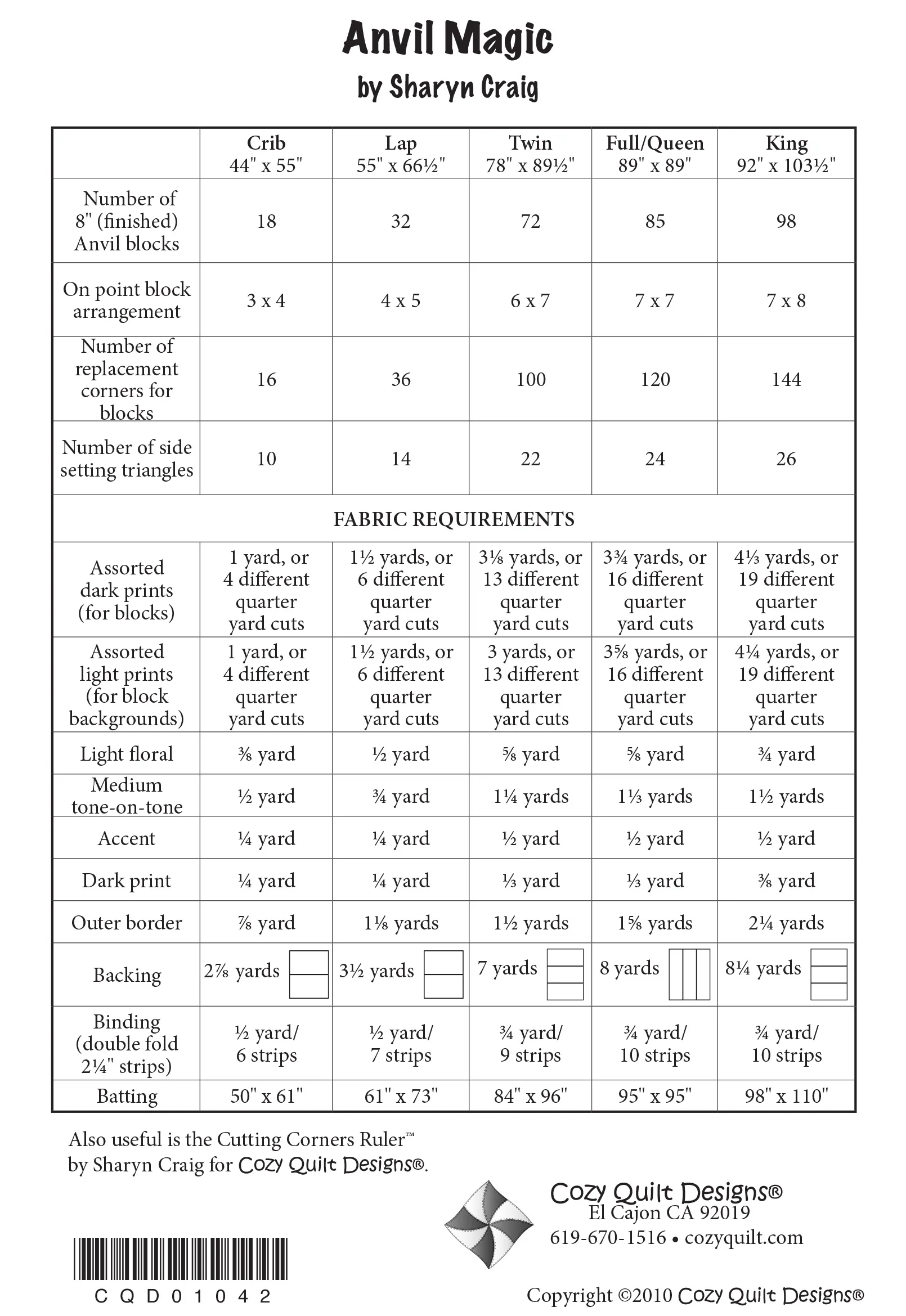 Anvil Magic
by Sharyn Craig

| | Crib 44" x 55" | Lap 55" x 66½" | Twin 78" x 89½" | Full/Queen 89" x 89" | King 92" x 103½" |
|---|---|---|---|---|---|
| Number of 8" (finished) Anvil blocks | 18 | 32 | 72 | 85 | 98 |
| On point block arrangement | 3 x 4 | 4 x 5 | 6 x 7 | 7 x 7 | 7 x 8 |
| Number of replacement corners for blocks | 16 | 36 | 100 | 120 | 144 |
| Number of side setting triangles | 10 | 14 | 22 | 24 | 26 |
| FABRIC REQUIREMENTS | | | | | |
| Assorted dark prints (for blocks) | 1 yard, or 4 different quarter yard cuts | 1½ yards, or 6 different quarter yard cuts | 3⅛ yards, or 13 different quarter yard cuts | 3¾ yards, or 16 different quarter yard cuts | 4⅓ yards, or 19 different quarter yard cuts |
| Assorted light prints (for block backgrounds) | 1 yard, or 4 different quarter yard cuts | 1½ yards, or 6 different quarter yard cuts | 3 yards, or 13 different quarter yard cuts | 3⅝ yards, or 16 different quarter yard cuts | 4¼ yards, or 19 different quarter yard cuts |
| Light floral | ⅜ yard | ½ yard | ⅝ yard | ⅝ yard | ¾ yard |
| Medium tone-on-tone | ½ yard | ¾ yard | 1¼ yards | 1⅓ yards | 1½ yards |
| Accent | ¼ yard | ¼ yard | ½ yard | ½ yard | ½ yard |
| Dark print | ¼ yard | ¼ yard | ⅓ yard | ⅓ yard | ⅜ yard |
| Outer border | ⅞ yard | 1⅛ yards | 1½ yards | 1⅝ yards | 2¼ yards |
| Backing | 2⅞ yards | 3½ yards | 7 yards | 8 yards | 8¼ yards |
| Binding (double fold 2¼" strips) | ½ yard/ 6 strips | ½ yard/ 7 strips | ¾ yard/ 9 strips | ¾ yard/ 10 strips | ¾ yard/ 10 strips |
| Batting | 50" x 61" | 61" x 73" | 84" x 96" | 95" x 95" | 98" x 110" |

Also useful is the Cutting Corners Ruler™ by Sharyn Craig for Cozy Quilt Designs®.

Cozy Quilt Designs®
El Cajon CA 92019
619-670-1516 • cozyquilt.com

CQD01042

Copyright ©2010 Cozy Quilt Designs®